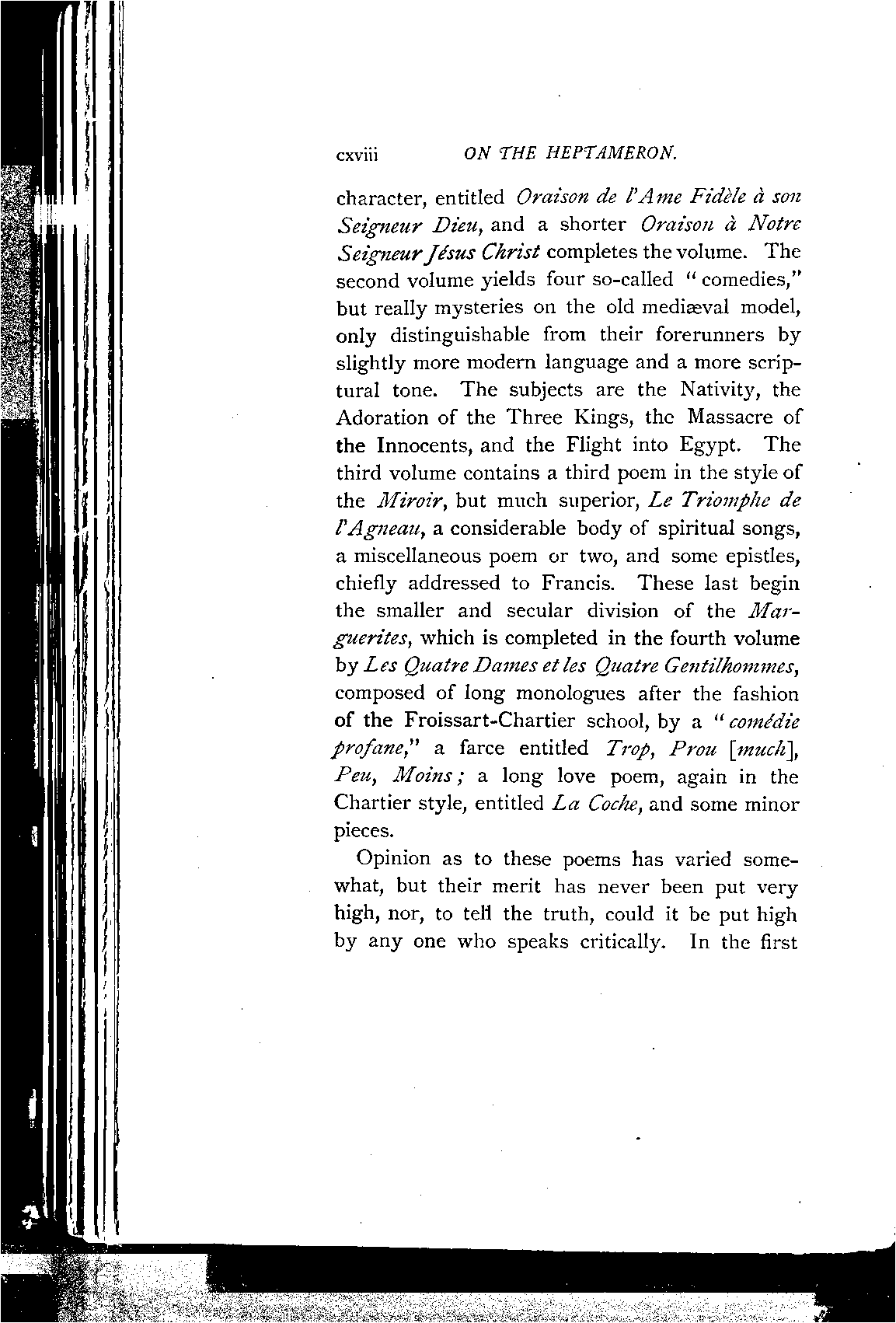 cxviii ON THE HEPTAMERON.

character, entitled Oraison de l'Ame Fidèle à son Seigneur Dieu, and a shorter Oraison à Notre Seigneur Jésus Christ completes the volume. The second volume yields four so-called "comedies," but really mysteries on the old mediæval model, only distinguishable from their forerunners by slightly more modern language and a more scriptural tone. The subjects are the Nativity, the Adoration of the Three Kings, the Massacre of the Innocents, and the Flight into Egypt. The third volume contains a third poem in the style of the Miroir, but much superior, Le Triomphe de l'Agneau, a considerable body of spiritual songs, a miscellaneous poem or two, and some epistles, chiefly addressed to Francis. These last begin the smaller and secular division of the Marguerites, which is completed in the fourth volume by Les Quatre Dames et les Quatre Gentilhommes, composed of long monologues after the fashion of the Froissart-Chartier school, by a "comédie profane," a farce entitled Trop, Prou [much], Peu, Moins; a long love poem, again in the Chartier style, entitled La Coche, and some minor pieces.

Opinion as to these poems has varied somewhat, but their merit has never been put very high, nor, to tell the truth, could it be put high by any one who speaks critically. In the first